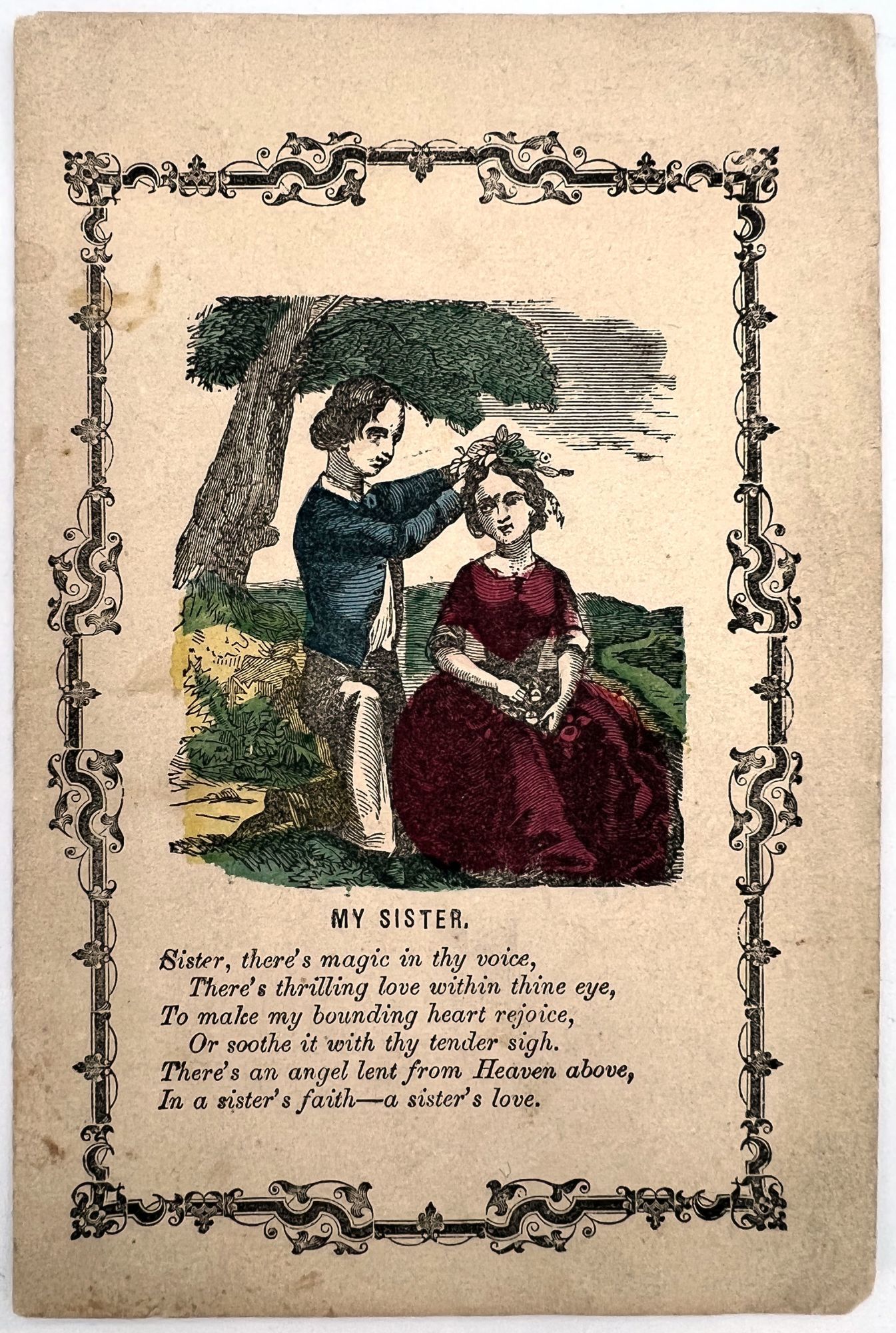 MY SISTER.

Sister, there's magic in thy voice,
There's thrilling love within thine eye,
To make my bounding heart rejoice,
Or soothe it with thy tender sigh.
There's an angel lent from Heaven above,
In a sister's faith—a sister's love.